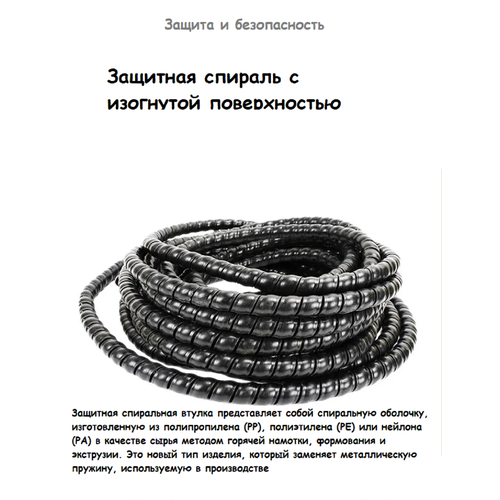 Защита и безопасность

Защитная спираль с изогнутой поверхностью

Защитная спиральная втулка представляет собой спиральную оболочку, изготовленную из полипропилена (PP), полиэтилена (PE) или нейлона (PA) в качестве сырья методом горячей намотки, формования и экструзии. Это новый тип изделия, который заменяет металлическую пружину, используемую в производстве